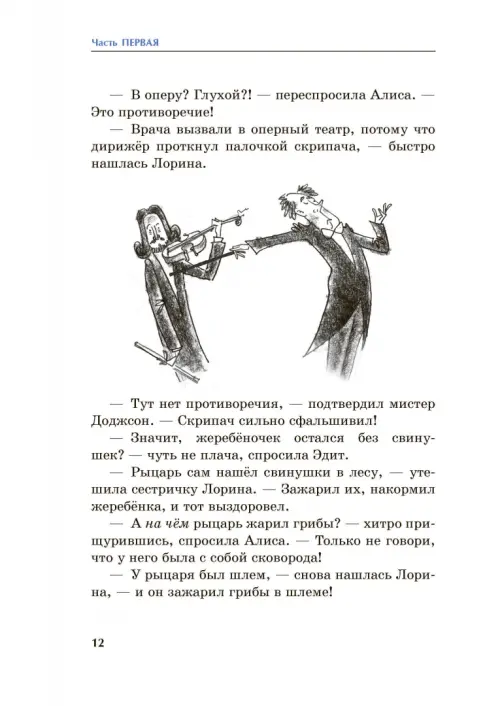 Часть ПЕРВАЯ

— В оперу? Глухой?! — переспросила Алиса. — Это противоречие!

— Врача вызвали в оперный театр, потому что дирижёр проткнул палочкой скрипача, — быстро нашлась Лорина.

— Тут нет противоречия, — подтвердил мистер Доджсон. — Скрипач сильно сфальшивил!

— Значит, жеребёночек остался без свинушек? — чуть не плача, спросила Эдит.

— Рыцарь сам нашёл свинушки в лесу, — утешила сестричку Лорина. — Зажарил их, накормил жеребёнка, и тот выздоровел.

— А на чём рыцарь жарил грибы? — хитро прищурившись, спросила Алиса. — Только не говори, что у него была с собой сковорода!

— У рыцаря был шлем, — снова нашлась Лорина, — и он зажарил грибы в шлеме!

12